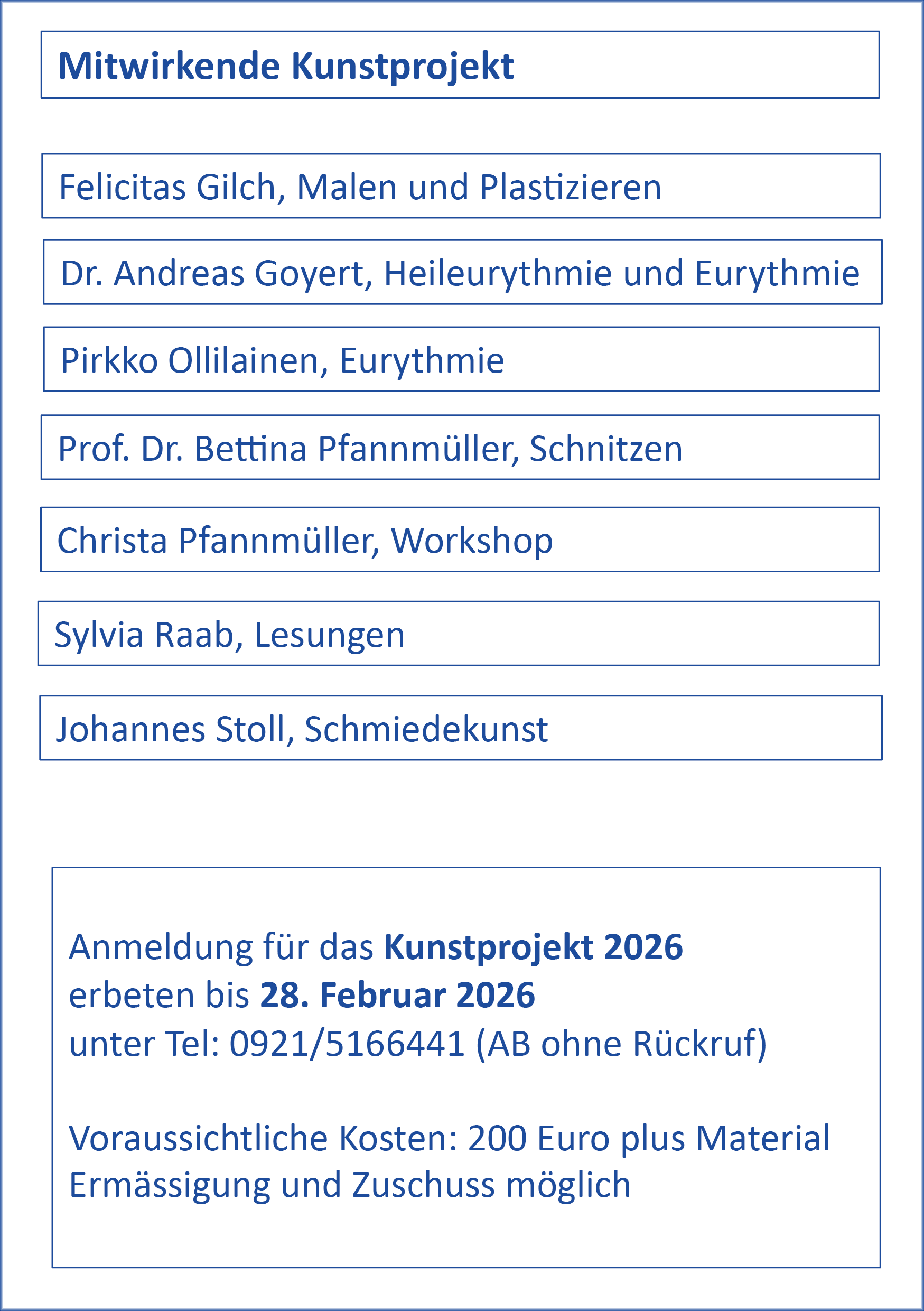 Mitwirkende Kunstprojekt

Felicitas Gilch, Malen und Plastizieren

Dr. Andreas Goyert, Heileurythmie und Eurythmie

Pirkko Ollilainen, Eurythmie

Prof. Dr. Bettina Pfannmüller, Schnitzen

Christa Pfannmüller, Workshop

Sylvia Raab, Lesungen

Johannes Stoll, Schmiedekunst

Anmeldung für das Kunstprojekt 2026
erbeten bis 28. Februar 2026
unter Tel: 0921/5166441 (AB ohne Rückruf)

Voraussichtliche Kosten: 200 Euro plus Material
Ermässigung und Zuschuss möglich